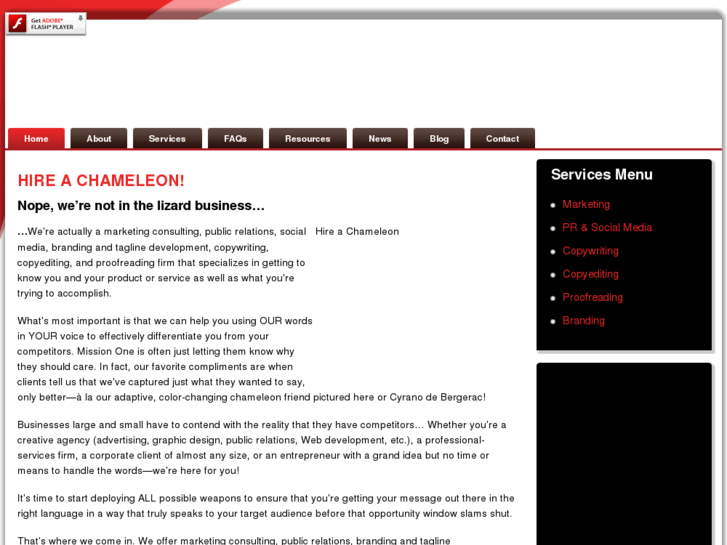 Get ADOBE® FLASH® PLAYER

Home
About
Services
FAQs
Resources
News
Blog
Contact

HIRE A CHAMELEON!

Nope, we're not in the lizard business…

…We're actually a marketing consulting, public relations, social media, branding and tagline development, copywriting, copyediting, and proofreading firm that specializes in getting to know you and your product or service as well as what you're trying to accomplish.

Hire a Chameleon

What's most important is that we can help you using OUR words in YOUR voice to effectively differentiate you from your competitors. Mission One is often just letting them know why they should care. In fact, our favorite compliments are when clients tell us that we've captured just what they wanted to say, only better—à la our adaptive, color-changing chameleon friend pictured here or Cyrano de Bergerac!

Businesses large and small have to contend with the reality that they have competitors… Whether you're a creative agency (advertising, graphic design, public relations, Web development, etc.), a professional-services firm, a corporate client of almost any size, or an entrepreneur with a grand idea but no time or means to handle the words—we're here for you!

It's time to start deploying ALL possible weapons to ensure that you're getting your message out there in the right language in a way that truly speaks to your target audience before that opportunity window slams shut.

That's where we come in. We offer marketing consulting, public relations, branding and tagline

Services Menu

Marketing
PR & Social Media
Copywriting
Copyediting
Proofreading
Branding